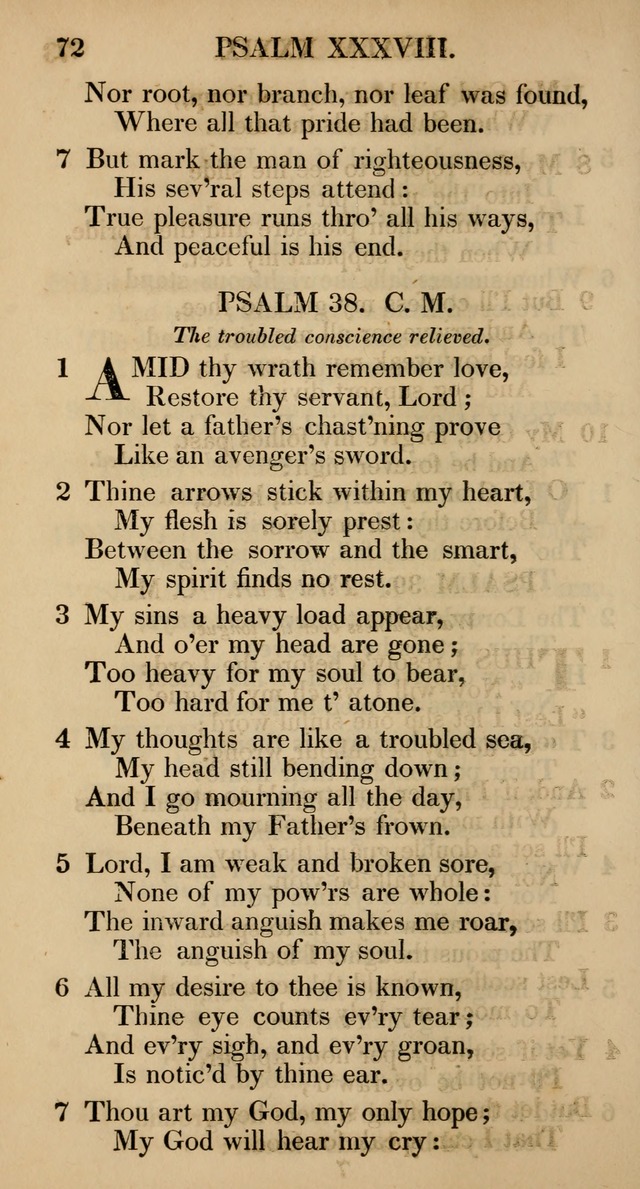 72 PSALM XXXVIII.

Nor root, nor branch, nor leaf was found,
Where all that pride had been.

7 But mark the man of righteousness,
His sev'ral steps attend:
True pleasure runs thro' all his ways,
And peaceful is his end.

PSALM 38. C. M.

The troubled conscience relieved.

1 AMID thy wrath remember love,
Restore thy servant, Lord;
Nor let a father's chast'ning prove
Like an avenger's sword.

2 Thine arrows stick within my heart,
My flesh is sorely prest:
Between the sorrow and the smart,
My spirit finds no rest.

3 My sins a heavy load appear,
And o'er my head are gone;
Too heavy for my soul to bear,
Too hard for me t' atone.

4 My thoughts are like a troubled sea,
My head still bending down;
And I go mourning all the day,
Beneath my Father's frown.

5 Lord, I am weak and broken sore,
None of my pow'rs are whole:
The inward anguish makes me roar,
The anguish of my soul.

6 All my desire to thee is known,
Thine eye counts ev'ry tear;
And ev'ry sigh, and ev'ry groan,
Is notic'd by thine ear.

7 Thou art my God, my only hope;
My God will hear my cry: